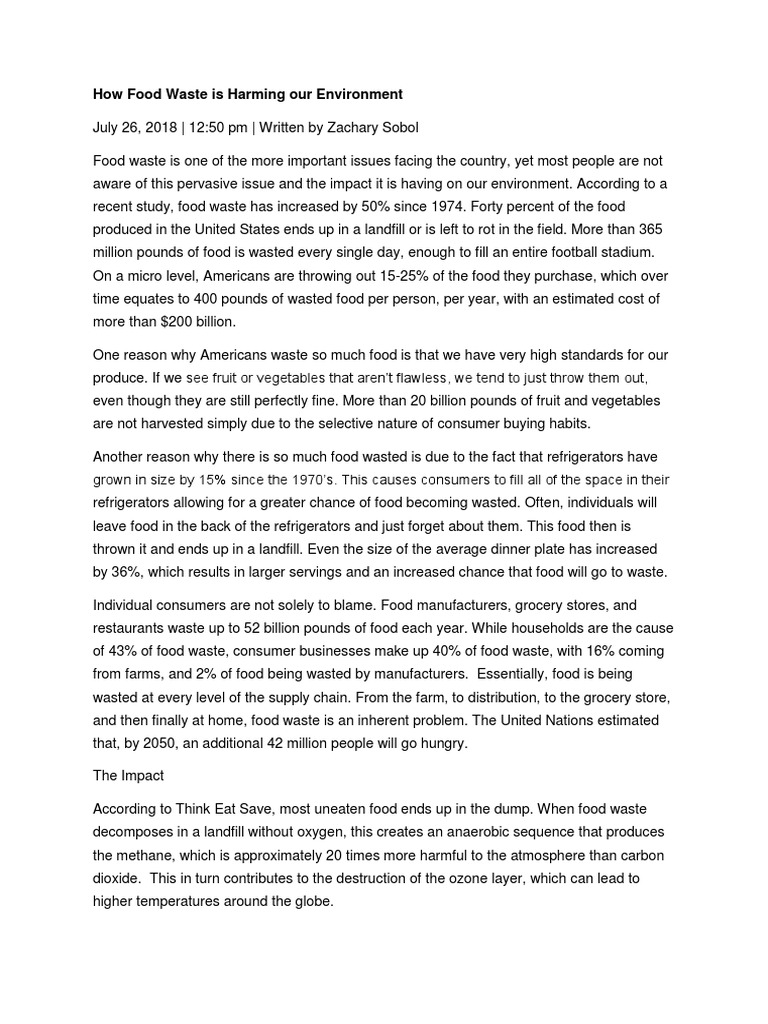 How Food Waste is Harming our Environment

July 26, 2018 | 12:50 pm | Written by Zachary Sobol

Food waste is one of the more important issues facing the country, yet most people are not aware of this pervasive issue and the impact it is having on our environment. According to a recent study, food waste has increased by 50% since 1974. Forty percent of the food produced in the United States ends up in a landfill or is left to rot in the field. More than 365 million pounds of food is wasted every single day, enough to fill an entire football stadium. On a micro level, Americans are throwing out 15-25% of the food they purchase, which over time equates to 400 pounds of wasted food per person, per year, with an estimated cost of more than $200 billion.

One reason why Americans waste so much food is that we have very high standards for our produce. If we see fruit or vegetables that aren't flawless, we tend to just throw them out, even though they are still perfectly fine. More than 20 billion pounds of fruit and vegetables are not harvested simply due to the selective nature of consumer buying habits.

Another reason why there is so much food wasted is due to the fact that refrigerators have grown in size by 15% since the 1970's. This causes consumers to fill all of the space in their refrigerators allowing for a greater chance of food becoming wasted. Often, individuals will leave food in the back of the refrigerators and just forget about them. This food then is thrown it and ends up in a landfill. Even the size of the average dinner plate has increased by 36%, which results in larger servings and an increased chance that food will go to waste.

Individual consumers are not solely to blame. Food manufacturers, grocery stores, and restaurants waste up to 52 billion pounds of food each year. While households are the cause of 43% of food waste, consumer businesses make up 40% of food waste, with 16% coming from farms, and 2% of food being wasted by manufacturers. Essentially, food is being wasted at every level of the supply chain. From the farm, to distribution, to the grocery store, and then finally at home, food waste is an inherent problem. The United Nations estimated that, by 2050, an additional 42 million people will go hungry.

The Impact

According to Think Eat Save, most uneaten food ends up in the dump. When food waste decomposes in a landfill without oxygen, this creates an anaerobic sequence that produces the methane, which is approximately 20 times more harmful to the atmosphere than carbon dioxide. This in turn contributes to the destruction of the ozone layer, which can lead to higher temperatures around the globe.